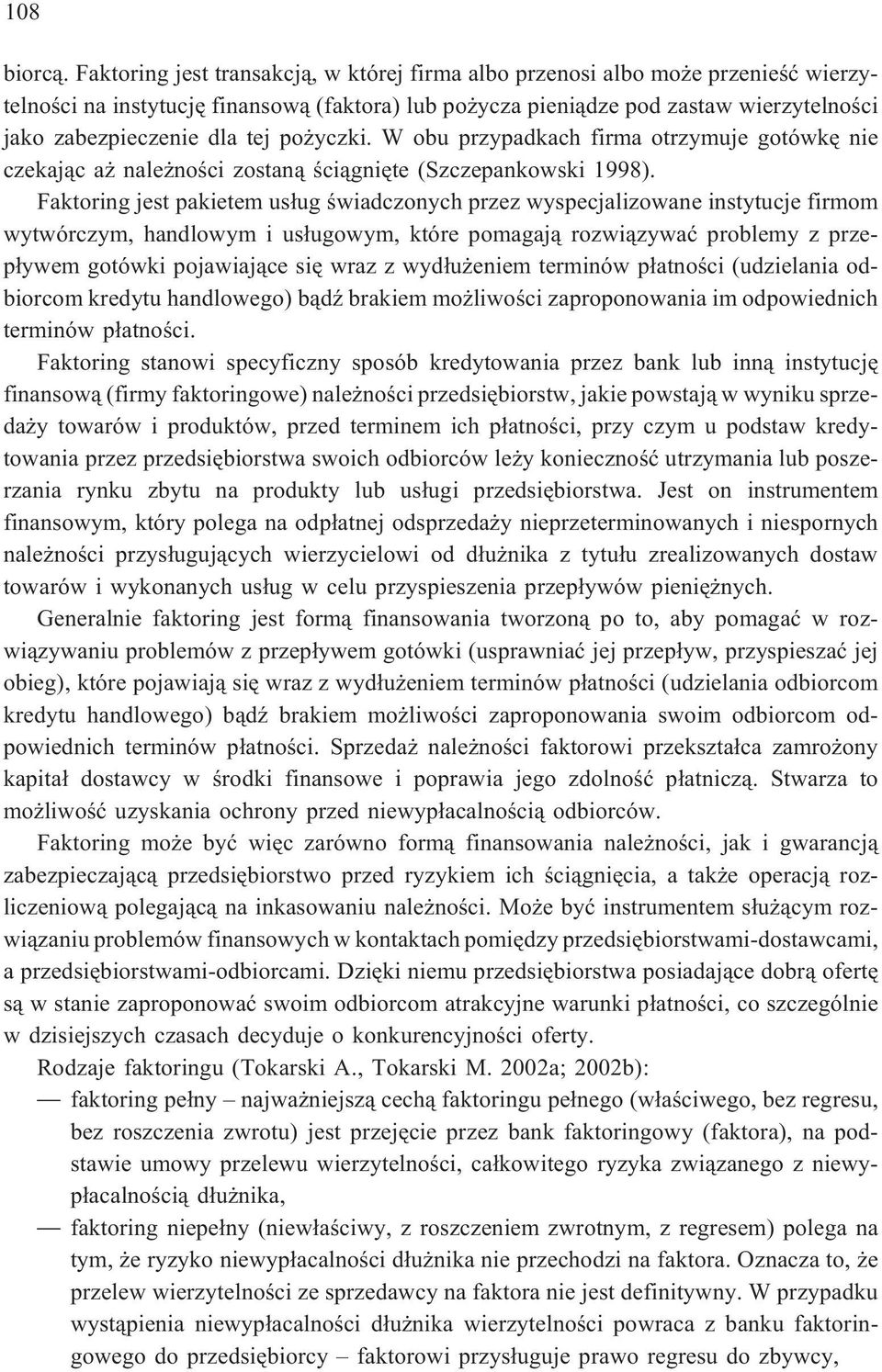 108

biorcą. Faktoring jest transakcją, w której firma albo przenosi albo może przenieść wierzytelności na instytucję finansową (faktora) lub pożycza pieniądze pod zastaw wierzytelności jako zabezpieczenie dla tej pożyczki. W obu przypadkach firma otrzymuje gotówkę nie czekając aż należności zostaną ściągnięte (Szczepankowski 1998).

Faktoring jest pakietem usług świadczonych przez wyspecjalizowane instytucje firmom wytwórczym, handlowym i usługowym, które pomagają rozwiązywać problemy z przepływem gotówki pojawiające się wraz z wydłużeniem terminów płatności (udzielania odbiorcom kredytu handlowego) bądź brakiem możliwości zaproponowania im odpowiednich terminów płatności.

Faktoring stanowi specyficzny sposób kredytowania przez bank lub inną instytucję finansową (firmy faktoringowe) należności przedsiębiorstw, jakie powstają w wyniku sprzedaży towarów i produktów, przed terminem ich płatności, przy czym u podstaw kredytowania przez przedsiębiorstwa swoich odbiorców leży konieczność utrzymania lub poszerzania rynku zbytu na produkty lub usługi przedsiębiorstwa. Jest on instrumentem finansowym, który polega na odpłatnej odsprzedaży nieprzeterminowanych i niespornych należności przysługujących wierzycielowi od dłużnika z tytułu zrealizowanych dostaw towarów i wykonanych usług w celu przyspieszenia przepływów pieniężnych.

Generalnie faktoring jest formą finansowania tworzoną po to, aby pomagać w rozwiązywaniu problemów z przepływem gotówki (usprawniać jej przepływ, przyspieszać jej obieg), które pojawiają się wraz z wydłużeniem terminów płatności (udzielania odbiorcom kredytu handlowego) bądź brakiem możliwości zaproponowania swoim odbiorcom odpowiednich terminów płatności. Sprzedaż należności faktorowi przekształca zamrożony kapitał dostawcy w środki finansowe i poprawia jego zdolność płatniczą. Stwarza to możliwość uzyskania ochrony przed niewypłacalnością odbiorców.

Faktoring może być więc zarówno formą finansowania należności, jak i gwarancją zabezpieczającą przedsiębiorstwo przed ryzykiem ich ściągnięcia, a także operacją rozliczeniową polegającą na inkasowaniu należności. Może być instrumentem służącym rozwiązaniu problemów finansowych w kontaktach pomiędzy przedsiębiorstwami-dostawcami, a przedsiębiorstwami-odbiorcami. Dzięki niemu przedsiębiorstwa posiadające dobrą ofertę są w stanie zaproponować swoim odbiorcom atrakcyjne warunki płatności, co szczególnie w dzisiejszych czasach decyduje o konkurencyjności oferty.

Rodzaje faktoringu (Tokarski A., Tokarski M. 2002a; 2002b):
— faktoring pełny – najważniejszą cechą faktoringu pełnego (właściwego, bez regresu, bez roszczenia zwrotu) jest przejęcie przez bank faktoringowy (faktora), na podstawie umowy przelewu wierzytelności, całkowitego ryzyka związanego z niewypłacalnością dłużnika,
— faktoring niepełny (niewłaściwy, z roszczeniem zwrotnym, z regresem) polega na tym, że ryzyko niewypłacalności dłużnika nie przechodzi na faktora. Oznacza to, że przelew wierzytelności ze sprzedawcy na faktora nie jest definitywny. W przypadku wystąpienia niewypłacalności dłużnika wierzytelności powraca z banku faktoringowego do przedsiębiorcy – faktorowi przysługuje prawo regresu do zbywcy,